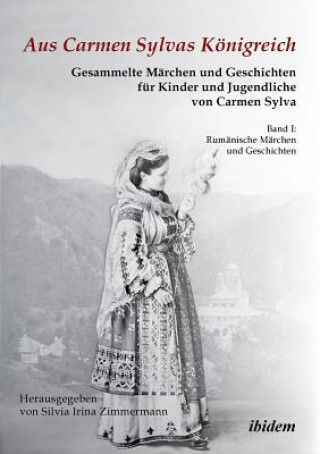 Aus Carmen Sylvas Königreich

Gesammelte Märchen und Geschichten für Kinder und Jugendliche von Carmen Sylva

Band I: Rumänische Märchen und Geschichten

Herausgegeben von Silvia Irina Zimmermann

ibidem